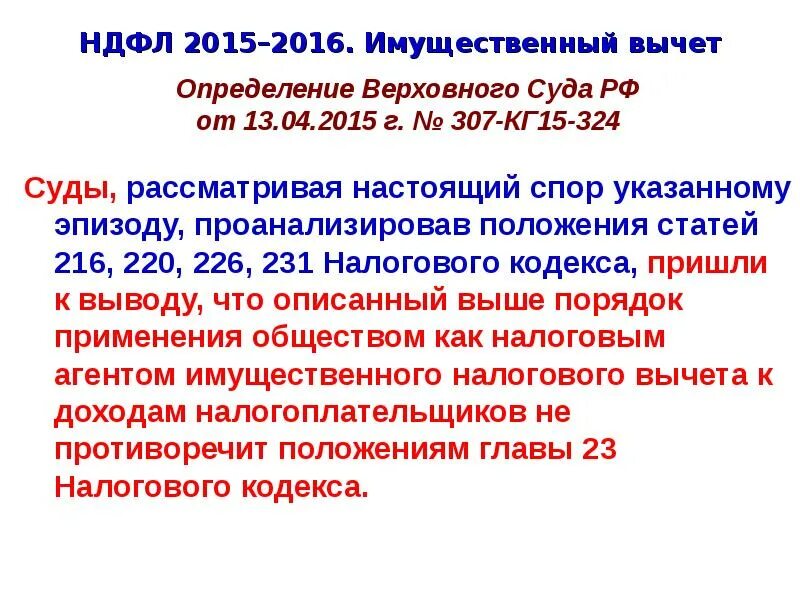 НДФЛ 2015–2016. Имущественный вычет

Определение Верховного Суда РФ от 13.04.2015 г. № 307-КГ15-324

Суды, рассматривая настоящий спор указанному эпизоду, проанализировав положения статей 216, 220, 226, 231 Налогового кодекса, пришли к выводу, что описанный выше порядок применения обществом как налоговым агентом имущественного налогового вычета к доходам налогоплательщиков не противоречит положениям главы 23 Налогового кодекса.